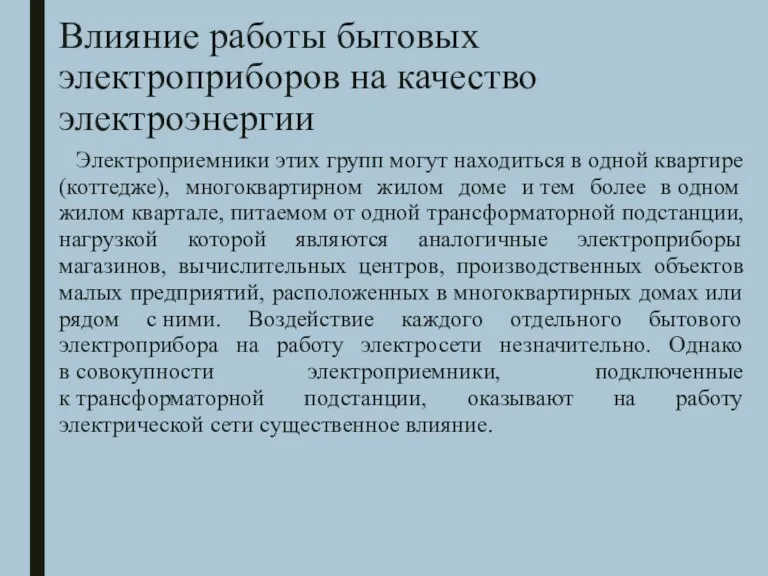 Влияние работы бытовых электроприборов на качество электроэнергии

Электроприемники этих групп могут находиться в одной квартире (коттедже), многоквартирном жилом доме и тем более в одном жилом квартале, питаемом от одной трансформаторной подстанции, нагрузкой которой являются аналогичные электроприборы магазинов, вычислительных центров, производственных объектов малых предприятий, расположенных в многоквартирных домах или рядом с ними. Воздействие каждого отдельного бытового электроприбора на работу электросети незначительно. Однако в совокупности электроприемники, подключенные к трансформаторной подстанции, оказывают на работу электрической сети существенное влияние.